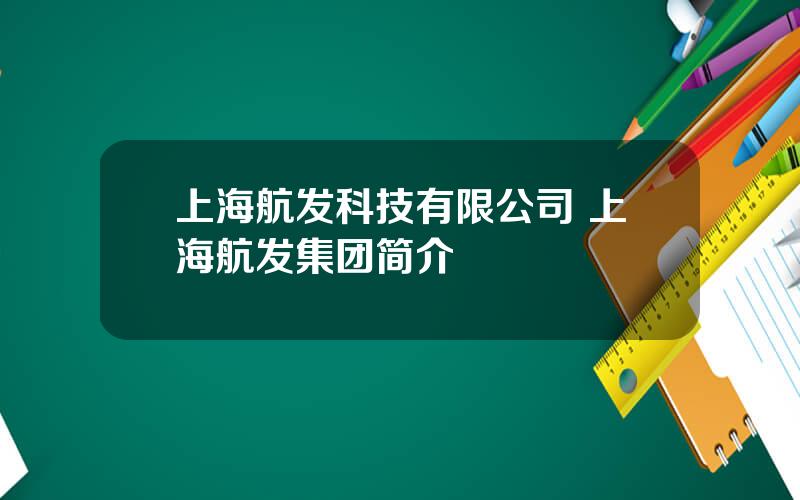 上海航发科技有限公司 上海航发集团简介